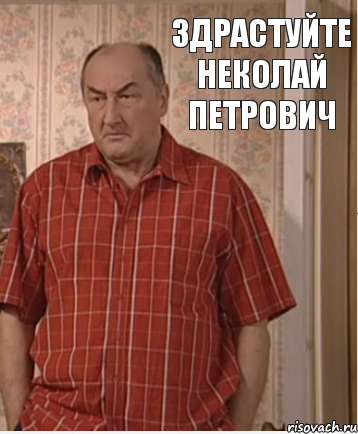 ЗДРАСТУЙТЕ НЕКОЛАЙ ПЕТРОВИЧ

risovach.ru